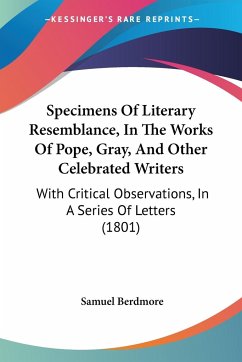 —KESSINGER'S RARE REPRINTS—

Specimens Of Literary Resemblance, In The Works Of Pope, Gray, And Other Celebrated Writers

With Critical Observations, In A Series Of Letters (1801)

Samuel Berdmore